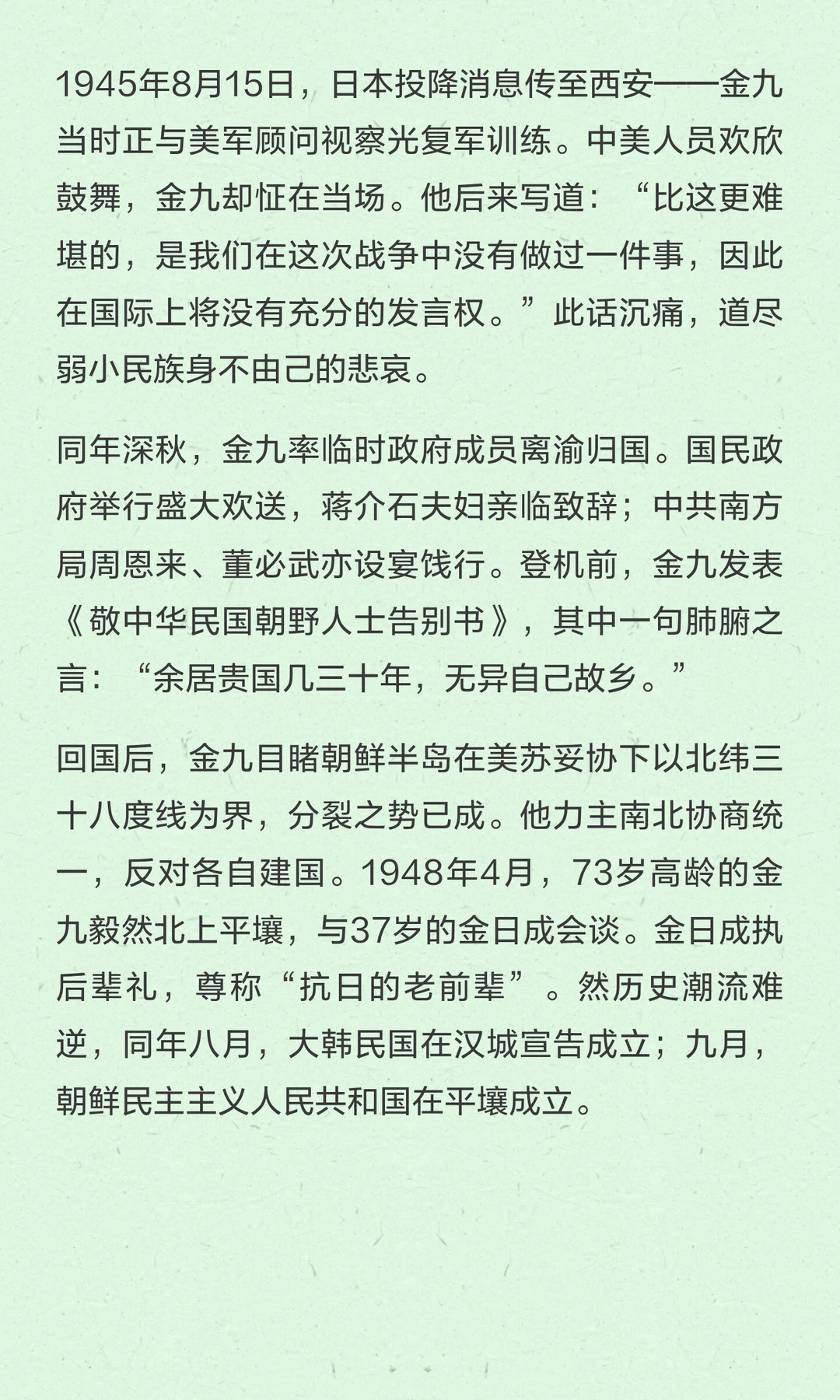 1945年8月15日，日本投降消息传至西安——金九当时正与美军顾问视察光复军训练。中美人员欢欣鼓舞，金九却怔在当场。他后来写道：“比这更难堪的，是我们在这次战争中没有做过一件事，因此在国际上将没有充分的发言权。”此话沉痛，道尽弱小民族身不由己的悲哀。

同年深秋，金九率临时政府成员离渝归国。国民政府举行盛大欢送，蒋介石夫妇亲临致辞；中共南方局周恩来、董必武亦设宴饯行。登机前，金九发表《敬中华民国朝野人士告别书》，其中一句肺腑之言：“余居贵国几三十年，无异自己故乡。”

回国后，金九目睹朝鲜半岛在美苏妥协下以北纬三十八度线为界，分裂之势已成。他力主南北协商统一，反对各自建国。1948年4月，73岁高龄的金九毅然北上平壤，与37岁的金日成会谈。金日成执后辈礼，尊称“抗日的老前辈”。然历史潮流难逆，同年八月，大韩民国在汉城宣告成立；九月，朝鲜民主主义人民共和国在平壤成立。